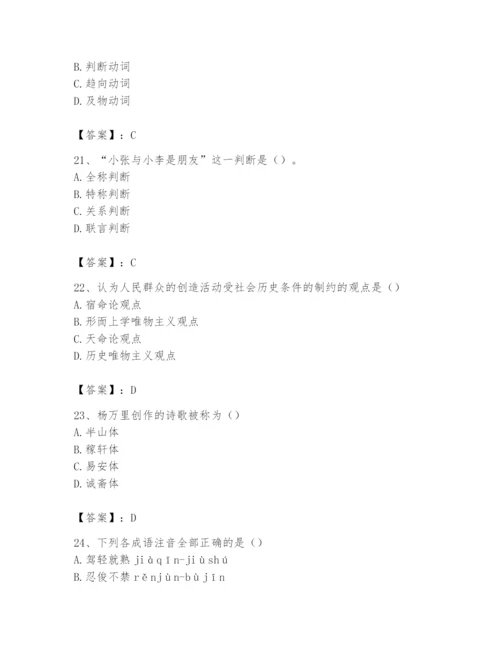 B. 判断动词
C. 趋向动词
D. 及物动词

【答案】：C

21、“小张与小李是朋友”这一判断是（）。
A. 全称判断
B. 特称判断
C. 关系判断
D. 联言判断

【答案】：C

22、认为人民群众的创造活动受社会历史条件的制约的观点是（）
A. 宿命论观点
B. 形而上学唯物主义观点
C. 天命论观点
D. 历史唯物主义观点

【答案】：D

23、杨万里创作的诗歌被称为（）
A. 半山体
B. 稼轩体
C. 易安体
D. 诚斋体

【答案】：D

24、下列各成语注音全部正确的是（）
A. 驾轻就熟 jiàqīn-jiùshú
B. 忍俊不禁 rěnjùn-bùjīn